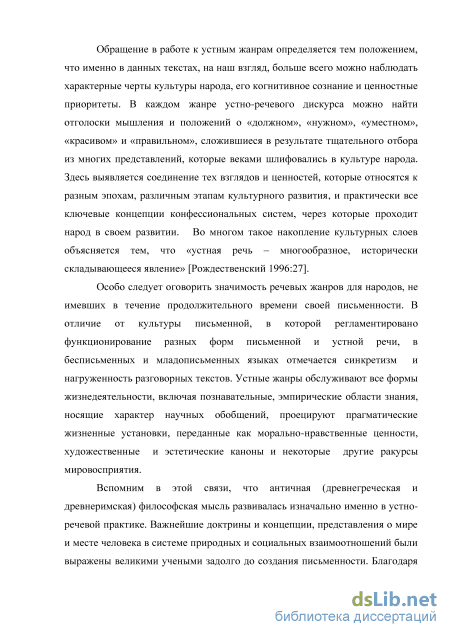 Обращение в работе к устным жанрам определяется тем положением, что именно в данных текстах, на наш взгляд, больше всего можно наблюдать характерные черты культуры народа, его когнитивное сознание и ценностные приоритеты. В каждом жанре устно-речевого дискурса можно найти отголоски мышления и положений о «должном», «нужном», «уместном», «красивом» и «правильном», сложившиеся в результате тщательного отбора из многих представлений, которые веками шлифовались в культуре народа. Здесь выявляется соединение тех взглядов и ценностей, которые относятся к разным эпохам, различным этапам культурного развития, и практически все ключевые концепции конфессиональных систем, через которые проходит народ в своем развитии. Во многом такое накопление культурных слоев объясняется тем, что «устная речь – многообразное, исторически складывающееся явление» [Рождественский 1996:27].

Особо следует оговорить значимость речевых жанров для народов, не имевших в течение продолжительного времени своей письменности. В отличие от культуры письменной, в которой регламентировано функционирование разных форм письменной и устной речи, в бесписьменных и младописьменных языках отмечается синкретизм и нагруженность разговорных текстов. Устные жанры обслуживают все формы жизнедеятельности, включая познавательные, эмпирические области знания, носящие характер научных обобщений, проецируют прагматические жизненные установки, переданные как морально-нравственные ценности, художественные и эстетические каноны и некоторые другие ракурсы мировосприятия.

Вспомним в этой связи, что античная (древнегреческая и древнеримская) философская мысль развивалась изначально именно в устно-речевой практике. Важнейшие доктрины и концепции, представления о мире и месте человека в системе природных и социальных взаимоотношений были выражены великими учеными задолго до создания письменности. Благодаря

dsLib.net
библиотека диссертаций